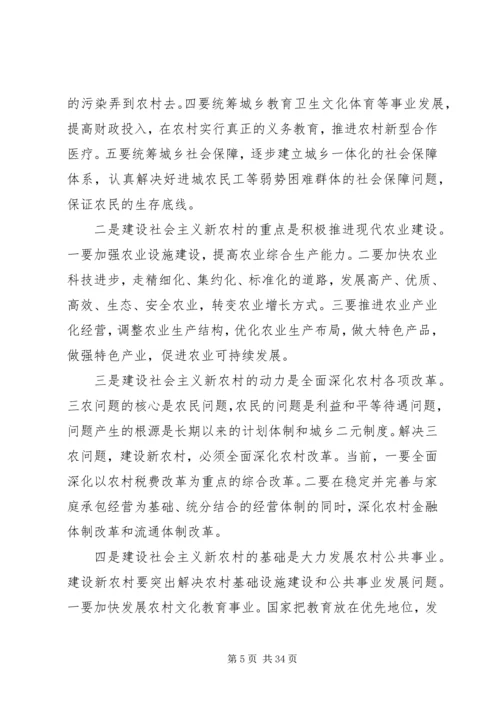 的污染弄到农村去。四要统筹城乡教育卫生文化体育等事业发展，提高财政投入，在农村实行真正的义务教育，推进农村新型合作医疗。五要统筹城乡社会保障，逐步建立城乡一体化的社会保障体系，认真解决好进城农民工等弱势困难群体的社会保障问题，保证农民的生存底线。

二是建设社会主义新农村的重点是积极推进现代农业建设。一要加强农业设施建设，提高农业综合生产能力。二要加快农业科技进步，走精细化、集约化、标准化的道路，发展高产、优质、高效、生态、安全农业，转变农业增长方式。三要推进农业产业化经营，调整农业生产结构，优化农业生产布局，做大特色产品，做强特色产业，促进农业可持续发展。

三是建设社会主义新农村的动力是全面深化农村各项改革。三农问题的核心是农民问题，农民的问题是利益和平等待遇问题，问题产生的根源是长期以来的计划体制和城乡二元制度。解决三农问题，建设新农村，必须全面深化农村改革。当前，一要全面深化以农村税费改革为重点的综合改革。二要在稳定并完善与家庭承包经营为基础、统分结合的经营体制的同时，深化农村金融体制改革和流通体制改革。

四是建设社会主义新农村的基础是大力发展农村公共事业。建设新农村要突出解决农村基础设施建设和公共事业发展问题。一要加快发展农村文化教育事业。国家把教育放在优先地位，发

第 5 页 共 34 页